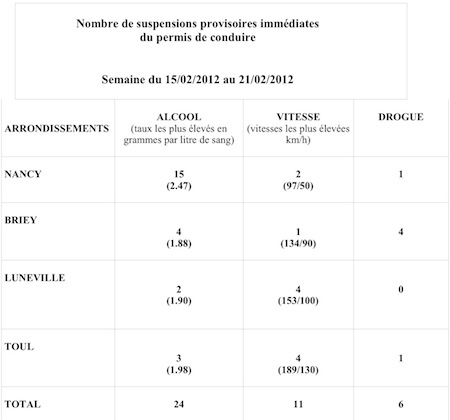 Nombre de suspensions provisoires immédiates du permis de conduire

Semaine du 15/02/2012 au 21/02/2012

| ARRONDISSEMENTS | ALCOOL (taux les plus élevés en grammes par litre de sang) | VITESSE (vitesses les plus élevées km/h) | DROGUE |
|---|---|---|---|
| NANCY | 15 (2.47) | 2 (97/50) | 1 |
| BRIEY | 4 (1.88) | 1 (134/90) | 4 |
| LUNEVILLE | 2 (1.90) | 4 (153/100) | 0 |
| TOUL | 3 (1.98) | 4 (189/130) | 1 |
| TOTAL | 24 | 11 | 6 |